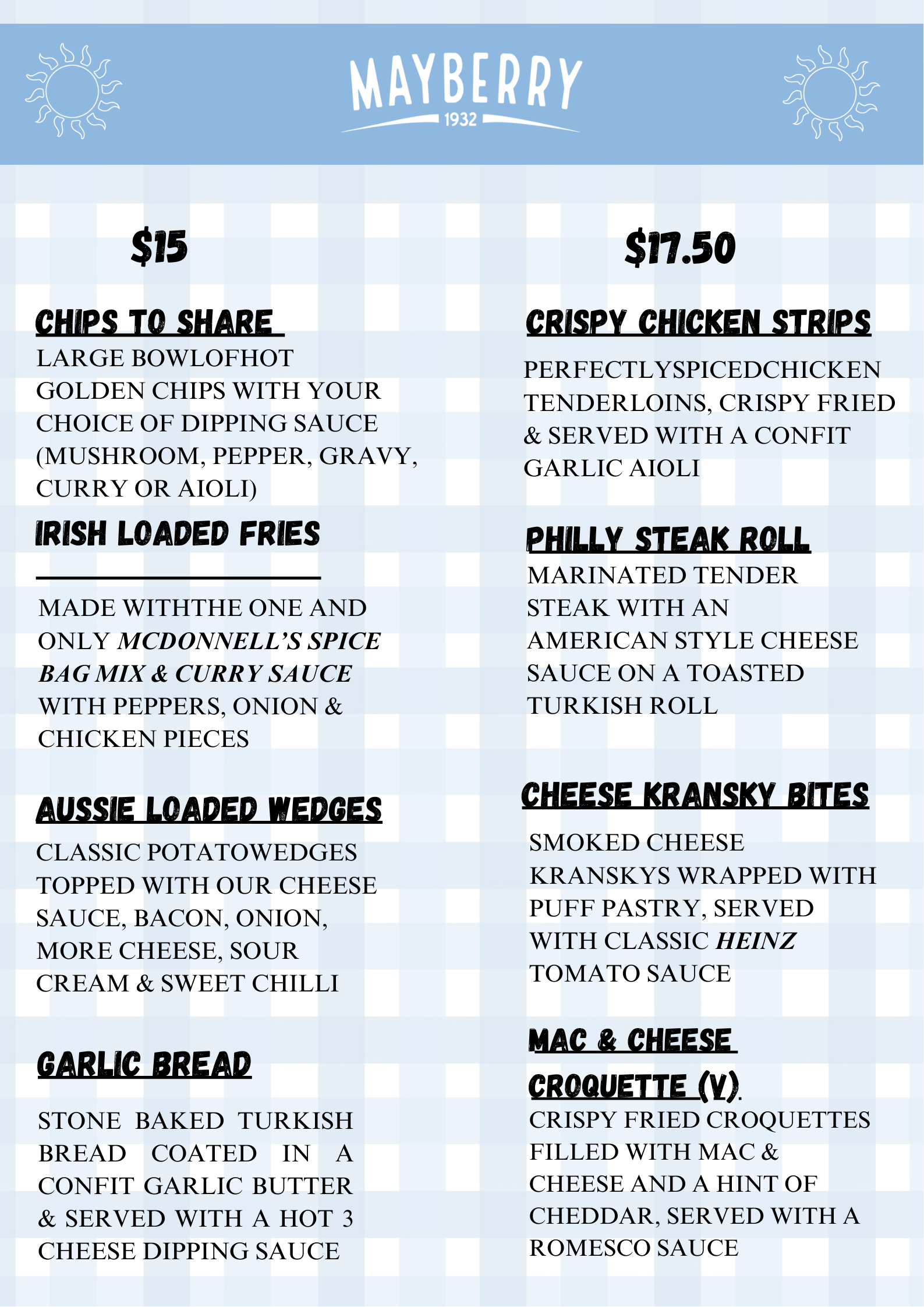 MAYBERRY
1932

$15

CHIPS TO SHARE

LARGE BOWLOFHOT GOLDEN CHIPS WITH YOUR CHOICE OF DIPPING SAUCE (MUSHROOM, PEPPER, GRAVY, CURRY OR AIOLI)

IRISH LOADED FRIES

MADE WITHTHE ONE AND ONLY MCDONNELL'S SPICE BAG MIX & CURRY SAUCE WITH PEPPERS, ONION & CHICKEN PIECES

AUSSIE LOADED WEDGES

CLASSIC POTATOWEDGES TOPPED WITH OUR CHEESE SAUCE, BACON, ONION, MORE CHEESE, SOUR CREAM & SWEET CHILLI

GARLIC BREAD

STONE BAKED TURKISH BREAD COATED IN A CONFIT GARLIC BUTTER & SERVED WITH A HOT 3 CHEESE DIPPING SAUCE

$17.50

CRISPY CHICKEN STRIPS

PERFECTLYSPICEDCHICKEN TENDERLOINS, CRISPY FRIED & SERVED WITH A CONFIT GARLIC AIOLI

PHILLY STEAK ROLL

MARINATED TENDER STEAK WITH AN AMERICAN STYLE CHEESE SAUCE ON A TOASTED TURKISH ROLL

CHEESE KRANSKY BITES

SMOKED CHEESE KRANSKYS WRAPPED WITH PUFF PASTRY, SERVED WITH CLASSIC HEINZ TOMATO SAUCE

MAC & CHEESE CROQUETTE (V).

CRISPY FRIED CROQUETTES FILLED WITH MAC & CHEESE AND A HINT OF CHEDDAR, SERVED WITH A ROMESCO SAUCE